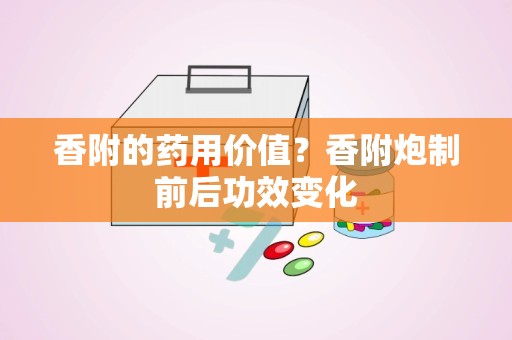 香附的药用价值？香附炮制前后功效变化